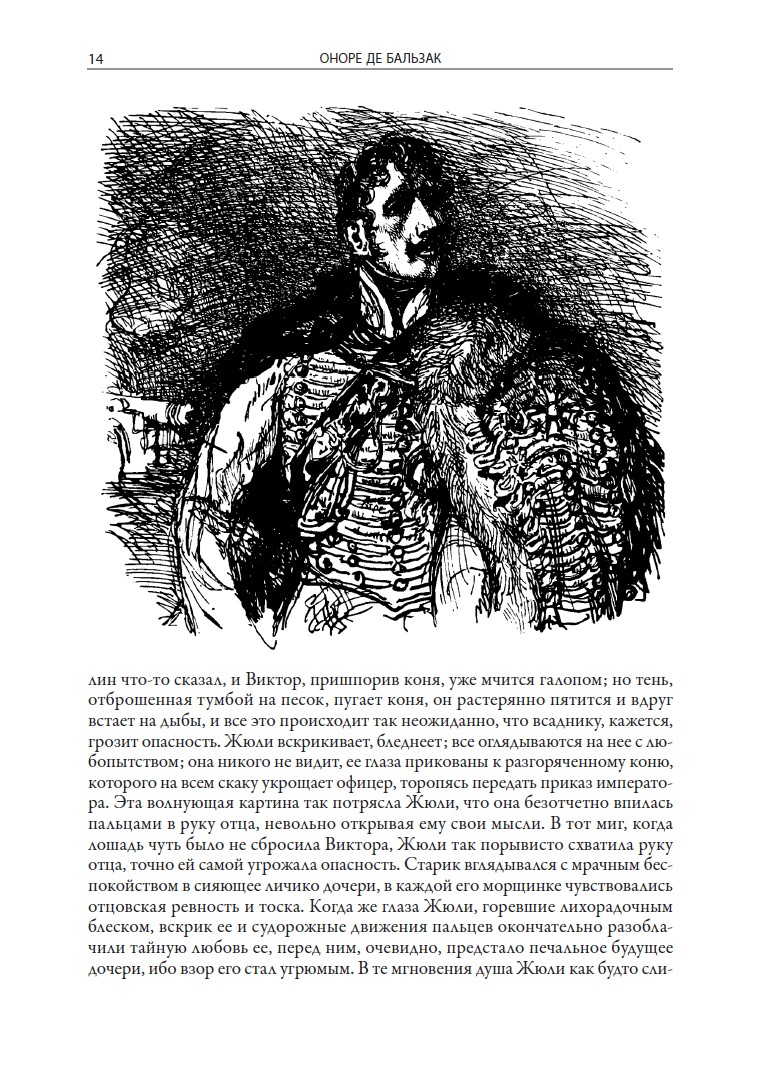 14 ОНОРЕ ДЕ БАЛЬЗАК

лин что-то сказал, и Виктор, пришпорив коня, уже мчится галопом; но тень, отброшенная тумбой на песок, пугает коня, он растерянно пятится и вдруг встает на дыбы, и все это происходит так неожиданно, что всаднику, кажется, грозит опасность. Жюли вскрикивает, бледнеет; все оглядываются на нее с любопытством; она никого не видит, ее глаза прикованы к разгоряченному коню, которого на всем скаку укрощает офицер, торопясь передать приказ императора. Эта волнующая картина так потрясла Жюли, что она безотчетно впилась пальцами в руку отца, невольно открывая ему свои мысли. В тот миг, когда лошадь чуть было не сбросила Виктора, Жюли так порывисто схватила руку отца, точно ей самой угрожала опасность. Старик вглядывался с мрачным беспокойством в сияющее личико дочери, в каждой его морщинке чувствовались отцовская ревность и тоска. Когда же глаза Жюли, горевшие лихорадочным блеском, вскрик ее и судорожные движения пальцев окончательно разоблачили тайную любовь ее, перед ним, очевидно, предстало печальное будущее дочери, ибо взор его стал угрюмым. В те мгновения душа Жюли как будто сли-